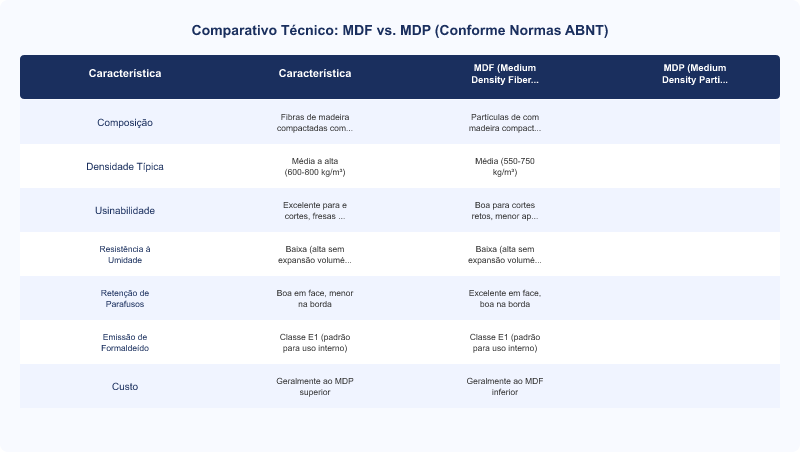 Comparativo Técnico: MDF vs. MDP (Conforme Normas ABNT)

| Característica | Característica | MDF (Medium Density Fiber... | MDP (Medium Density Parti... |
|---|---|---|---|
| Composição | Fibras de madeira compactadas com... | Partículas de com madeira compact... | |
| Densidade Típica | Média a alta (600-800 kg/m³) | Média (550-750 kg/m³) | |
| Usinabilidade | Excelente para e cortes, fresas ... | Boa para cortes retos, menor ap... | |
| Resistência à Umidade | Baixa (alta sem expansão volumé... | Baixa (alta sem expansão volumé... | |
| Retenção de Parafusos | Boa em face, menor na borda | Excelente em face, boa na borda | |
| Emissão de Formaldeído | Classe E1 (padrão para uso interno) | Classe E1 (padrão para uso interno) | |
| Custo | Geralmente ao MDP superior | Geralmente ao MDF inferior | |